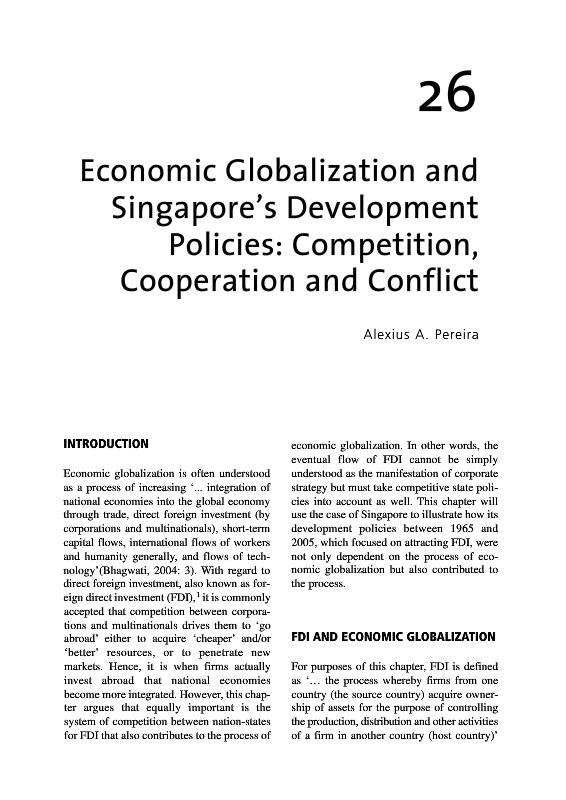 26

Economic Globalization and Singapore's Development Policies: Competition, Cooperation and Conflict

Alexius A. Pereira

INTRODUCTION

Economic globalization is often understood as a process of increasing '... integration of national economies into the global economy through trade, direct foreign investment (by corporations and multinationals), short-term capital flows, international flows of workers and humanity generally, and flows of technology'(Bhagwati, 2004: 3). With regard to direct foreign investment, also known as foreign direct investment (FDI),$^1$ it is commonly accepted that competition between corporations and multinationals drives them to 'go abroad' either to acquire 'cheaper' and/or 'better' resources, or to penetrate new markets. Hence, it is when firms actually invest abroad that national economies become more integrated. However, this chapter argues that equally important is the system of competition between nation-states for FDI that also contributes to the process of economic globalization. In other words, the eventual flow of FDI cannot be simply understood as the manifestation of corporate strategy but must take competitive state policies into account as well. This chapter will use the case of Singapore to illustrate how its development policies between 1965 and 2005, which focused on attracting FDI, were not only dependent on the process of economic globalization but also contributed to the process.

FDI AND ECONOMIC GLOBALIZATION

For purposes of this chapter, FDI is defined as '... the process whereby firms from one country (the source country) acquire ownership of assets for the purpose of controlling the production, distribution and other activities of a firm in another country (host country)'